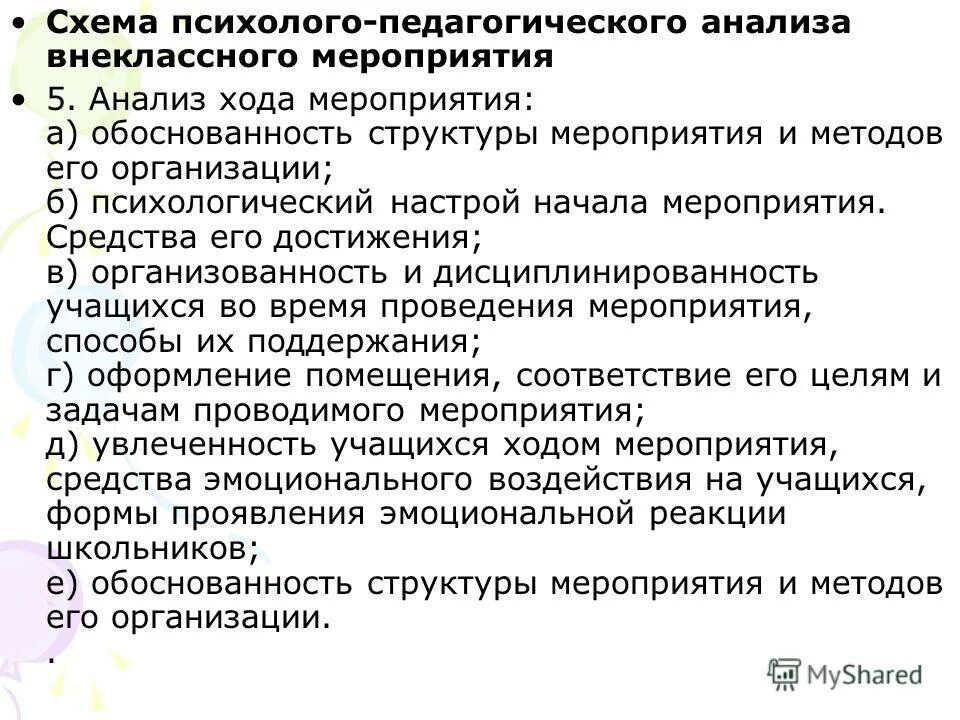 • Схема психолого-педагогического анализа внеклассного мероприятия

• 5. Анализ хода мероприятия:
а) обоснованность структуры мероприятия и методов его организации;
б) психологический настрой начала мероприятия. Средства его достижения;
в) организованность и дисциплинированность учащихся во время проведения мероприятия, способы их поддержания;
г) оформление помещения, соответствие его целям и задачам проводимого мероприятия;
д) увлеченность учащихся ходом мероприятия, средства эмоционального воздействия на учащихся, формы проявления эмоциональной реакции школьников;
е) обоснованность структуры мероприятия и методов его организации.
.

MyShared